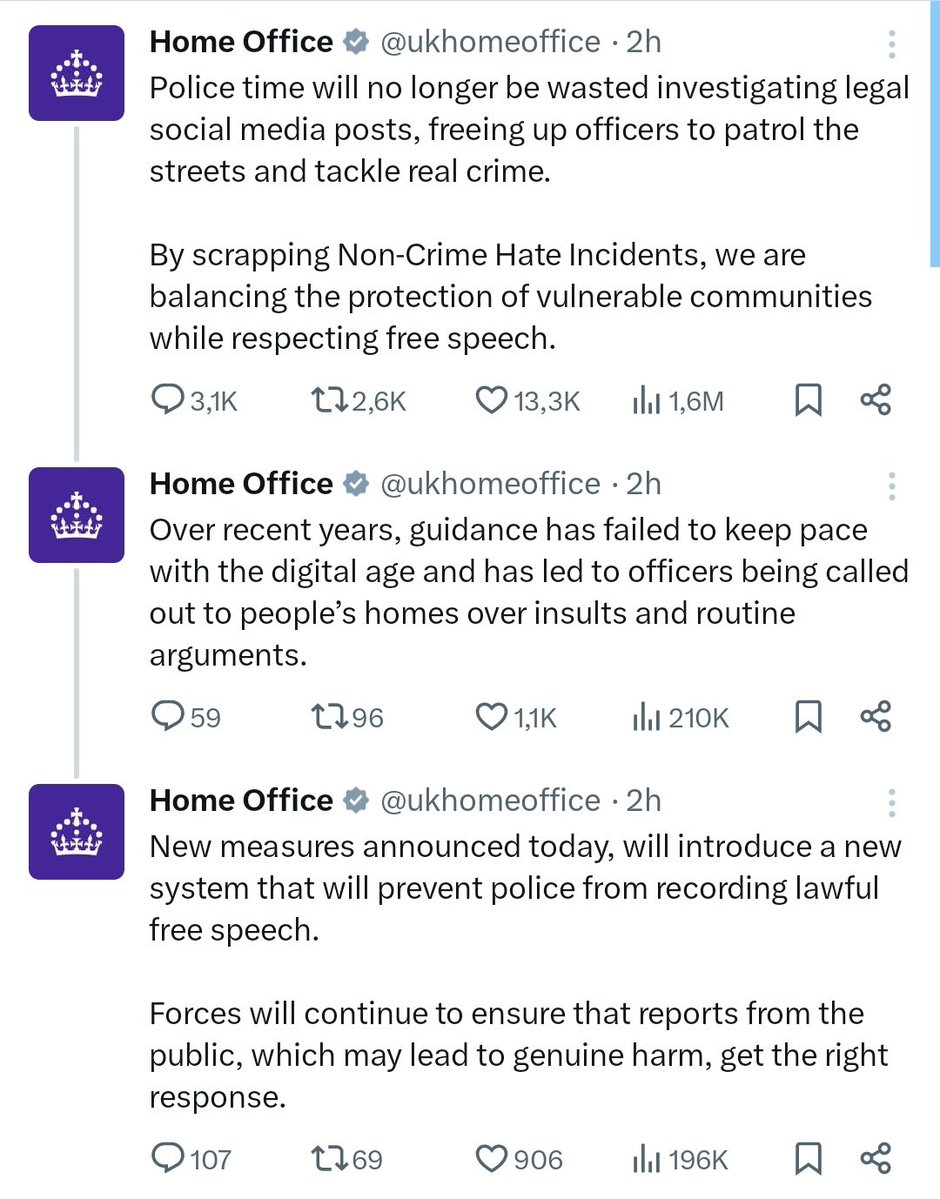 Home Office @ukhomeoffice · 2h
Police time will no longer be wasted investigating legal social media posts, freeing up officers to patrol the streets and tackle real crime.

By scrapping Non-Crime Hate Incidents, we are balancing the protection of vulnerable communities while respecting free speech.

3,1K 2,6K 13,3K 1,6M

Home Office @ukhomeoffice · 2h
Over recent years, guidance has failed to keep pace with the digital age and has led to officers being called out to people's homes over insults and routine arguments.

59 96 1,1K 210K

Home Office @ukhomeoffice · 2h
New measures announced today, will introduce a new system that will prevent police from recording lawful free speech.

Forces will continue to ensure that reports from the public, which may lead to genuine harm, get the right response.

107 69 906 196K